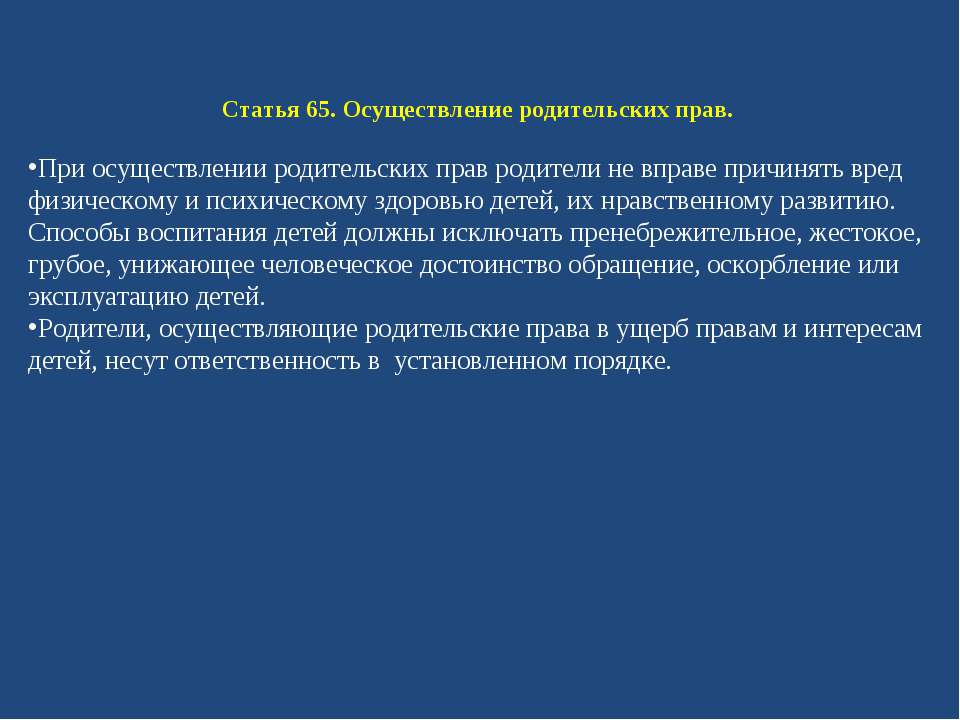 Статья 65. Осуществление родительских прав.

•При осуществлении родительских прав родители не вправе причинять вред физическому и психическому здоровью детей, их нравственному развитию. Способы воспитания детей должны исключать пренебрежительное, жестокое, грубое, унижающее человеческое достоинство обращение, оскорбление или эксплуатацию детей.
•Родители, осуществляющие родительские права в ущерб правам и интересам детей, несут ответственность в установленном порядке.